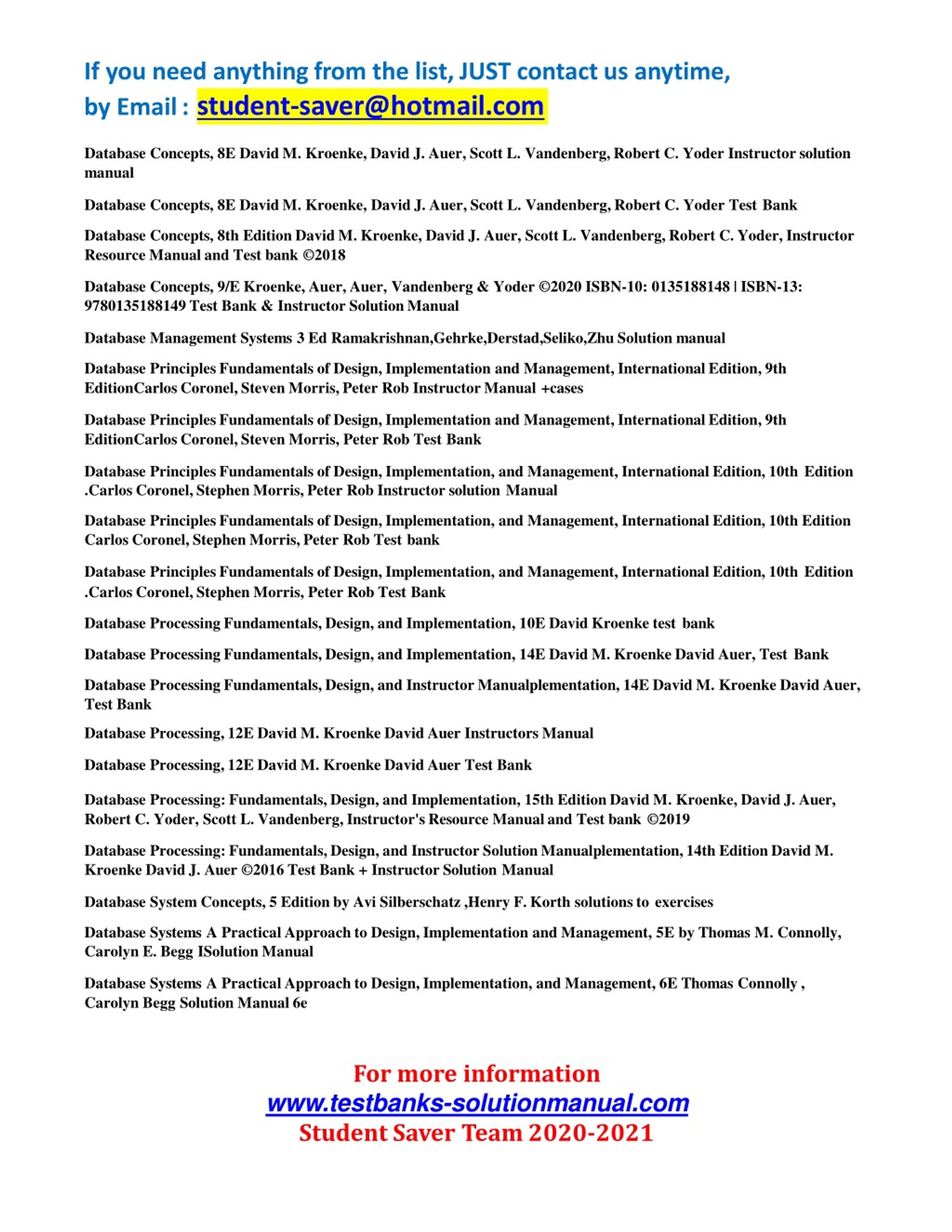 If you need anything from the list, JUST contact us anytime,
by Email : student-saver@hotmail.com

Database Concepts, 8E David M. Kroenke, David J. Auer, Scott L. Vandenberg, Robert C. Yoder Instructor solution manual

Database Concepts, 8E David M. Kroenke, David J. Auer, Scott L. Vandenberg, Robert C. Yoder Test Bank

Database Concepts, 8th Edition David M. Kroenke, David J. Auer, Scott L. Vandenberg, Robert C. Yoder, Instructor Resource Manual and Test bank ©2018

Database Concepts, 9/E Kroenke, Auer, Auer, Vandenberg & Yoder ©2020 ISBN-10: 0135188148 | ISBN-13: 9780135188149 Test Bank & Instructor Solution Manual

Database Management Systems 3 Ed Ramakrishnan,Gehrke,Derstad,Seliko,Zhu Solution manual

Database Principles Fundamentals of Design, Implementation and Management, International Edition, 9th EditionCarlos Coronel, Steven Morris, Peter Rob Instructor Manual +cases

Database Principles Fundamentals of Design, Implementation and Management, International Edition, 9th EditionCarlos Coronel, Steven Morris, Peter Rob Test Bank

Database Principles Fundamentals of Design, Implementation, and Management, International Edition, 10th Edition .Carlos Coronel, Stephen Morris, Peter Rob Instructor solution Manual

Database Principles Fundamentals of Design, Implementation, and Management, International Edition, 10th Edition Carlos Coronel, Stephen Morris, Peter Rob Test bank

Database Principles Fundamentals of Design, Implementation, and Management, International Edition, 10th Edition .Carlos Coronel, Stephen Morris, Peter Rob Test Bank

Database Processing Fundamentals, Design, and Implementation, 10E David Kroenke test bank

Database Processing Fundamentals, Design, and Implementation, 14E David M. Kroenke David Auer, Test Bank

Database Processing Fundamentals, Design, and Instructor Manualplementation, 14E David M. Kroenke David Auer, Test Bank

Database Processing, 12E David M. Kroenke David Auer Instructors Manual

Database Processing, 12E David M. Kroenke David Auer Test Bank

Database Processing: Fundamentals, Design, and Implementation, 15th Edition David M. Kroenke, David J. Auer, Robert C. Yoder, Scott L. Vandenberg, Instructor's Resource Manual and Test bank ©2019

Database Processing: Fundamentals, Design, and Instructor Solution Manualplementation, 14th Edition David M. Kroenke David J. Auer ©2016 Test Bank + Instructor Solution Manual

Database System Concepts, 5 Edition by Avi Silberschatz ,Henry F. Korth solutions to exercises

Database Systems A Practical Approach to Design, Implementation and Management, 5E by Thomas M. Connolly, Carolyn E. Begg ISolution Manual

Database Systems A Practical Approach to Design, Implementation, and Management, 6E Thomas Connolly , Carolyn Begg Solution Manual 6e

For more information
www.testbanks-solutionmanual.com
Student Saver Team 2020-2021